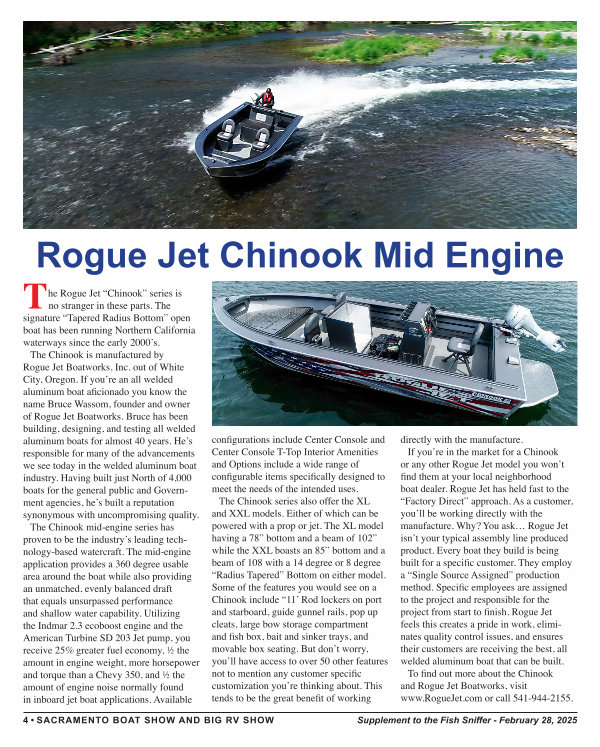 Rogue Jet Chinook Mid Engine

The Rogue Jet "Chinook" series is no stranger in these parts. The signature "Tapered Radius Bottom" open boat has been running Northern California waterways since the early 2000's.

The Chinook is manufactured by Rogue Jet Boatworks, Inc. out of White City, Oregon. If you're an all welded aluminum boat aficionado you know the name Bruce Wassom, founder and owner of Rogue Jet Boatworks. Bruce has been building, designing, and testing all welded aluminum boats for almost 40 years. He's responsible for many of the advancements we see today in the welded aluminum boat industry. Having built just North of 4,000 boats for the general public and Government agencies, he's built a reputation synonymous with uncompromising quality.

The Chinook mid-engine series has proven to be the industry's leading technology-based watercraft. The mid-engine application provides a 360 degree usable area around the boat while also providing an unmatched, evenly balanced draft that equals unsurpassed performance and shallow water capability. Utilizing the Indmar 2.3 ecoboost engine and the American Turbine SD 203 Jet pump, you receive 25% greater fuel economy, ½ the amount in engine weight, more horsepower and torque than a Chevy 350, and ½ the amount of engine noise normally found in inboard jet boat applications. Available configurations include Center Console and Center Console T-Top Interior Amenities and Options include a wide range of configurable items specifically designed to meet the needs of the intended uses.

The Chinook series also offer the XL and XXL models. Either of which can be powered with a prop or jet. The XL model having a 78" bottom and a beam of 102" while the XXL boasts an 85" bottom and a beam of 108 with a 14 degree or 8 degree "Radius Tapered" Bottom on either model. Some of the features you would see on a Chinook include "11' Rod lockers on port and starboard, guide gunnel rails, pop up cleats, large bow storage compartment and fish box, bait and sinker trays, and movable box seating. But don't worry, you'll have access to over 50 other features not to mention any customer specific customization you're thinking about. This tends to be the great benefit of working directly with the manufacture.

If you're in the market for a Chinook or any other Rogue Jet model you won't find them at your local neighborhood boat dealer. Rogue Jet has held fast to the "Factory Direct" approach. As a customer, you'll be working directly with the manufacture. Why? You ask… Rogue Jet isn't your typical assembly line produced product. Every boat they build is being built for a specific customer. They employ a "Single Source Assigned" production method. Specific employees are assigned to the project and responsible for the project from start to finish. Rogue Jet feels this creates a pride in work, eliminates quality control issues, and ensures their customers are receiving the best, all welded aluminum boat that can be built.

To find out more about the Chinook and Rogue Jet Boatworks, visit www.RogueJet.com or call 541-944-2155.

4 • SACRAMENTO BOAT SHOW AND BIG RV SHOW Supplement to the Fish Sniffer - February 28, 2025